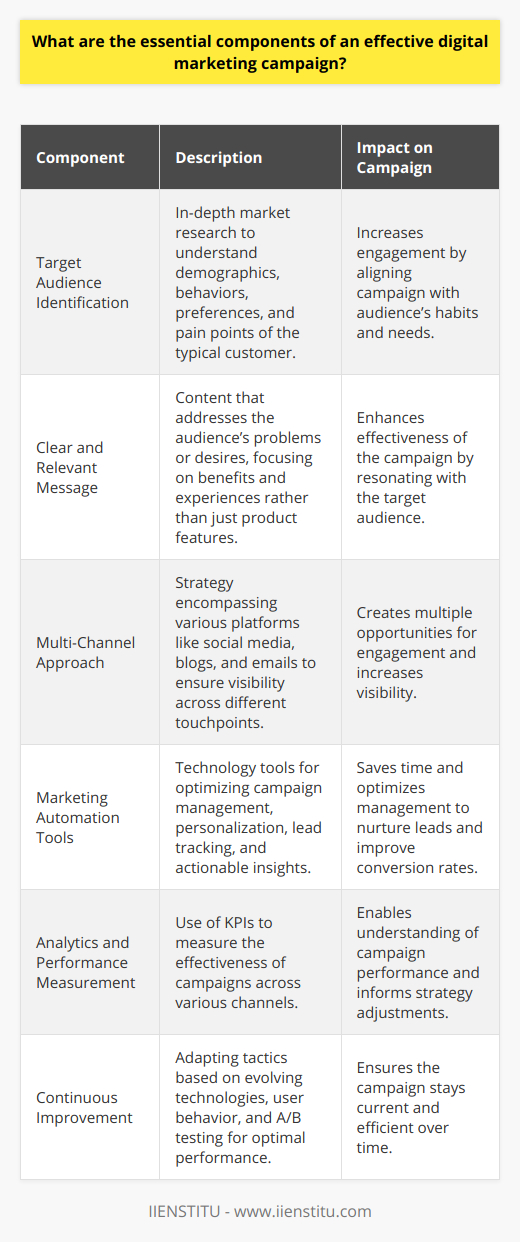 What are the essential components of an effective digital marketing campaign?

| Component | Description | Impact on Campaign |
|---|---|---|
| Target Audience Identification | In-depth market research to understand demographics, behaviors, preferences, and pain points of the typical customer. | Increases engagement by aligning campaign with audience's habits and needs. |
| Clear and Relevant Message | Content that addresses the audience's problems or desires, focusing on benefits and experiences rather than just product features. | Enhances effectiveness of the campaign by resonating with the target audience. |
| Multi-Channel Approach | Strategy encompassing various platforms like social media, blogs, and emails to ensure visibility across different touchpoints. | Creates multiple opportunities for engagement and increases visibility. |
| Marketing Automation Tools | Technology tools for optimizing campaign management, personalization, lead tracking, and actionable insights. | Saves time and optimizes management to nurture leads and improve conversion rates. |
| Analytics and Performance Measurement | Use of KPIs to measure the effectiveness of campaigns across various channels. | Enables understanding of campaign performance and informs strategy adjustments. |
| Continuous Improvement | Adapting tactics based on evolving technologies, user behavior, and A/B testing for optimal performance. | Ensures the campaign stays current and efficient over time. |

IIENSTITU - www.iienstitu.com